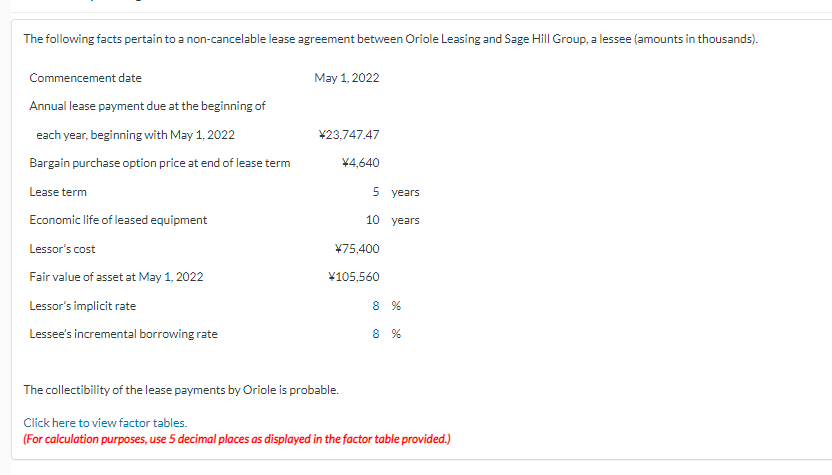 The following facts pertain to a non-cancelable lease agreement between Oriole Leasing and Sage Hill Group, a lessee (amounts in thousands).

| | | |
|---|---|---|
| Commencement date | May 1, 2022 | |
| Annual lease payment due at the beginning of each year, beginning with May 1, 2022 | ¥23,747.47 | |
| Bargain purchase option price at end of lease term | ¥4,640 | |
| Lease term | 5 | years |
| Economic life of leased equipment | 10 | years |
| Lessor's cost | ¥75,400 | |
| Fair value of asset at May 1, 2022 | ¥105,560 | |
| Lessor's implicit rate | 8 | % |
| Lessee's incremental borrowing rate | 8 | % |

The collectibility of the lease payments by Oriole is probable.

Click here to view factor tables.
(For calculation purposes, use 5 decimal places as displayed in the factor table provided.)